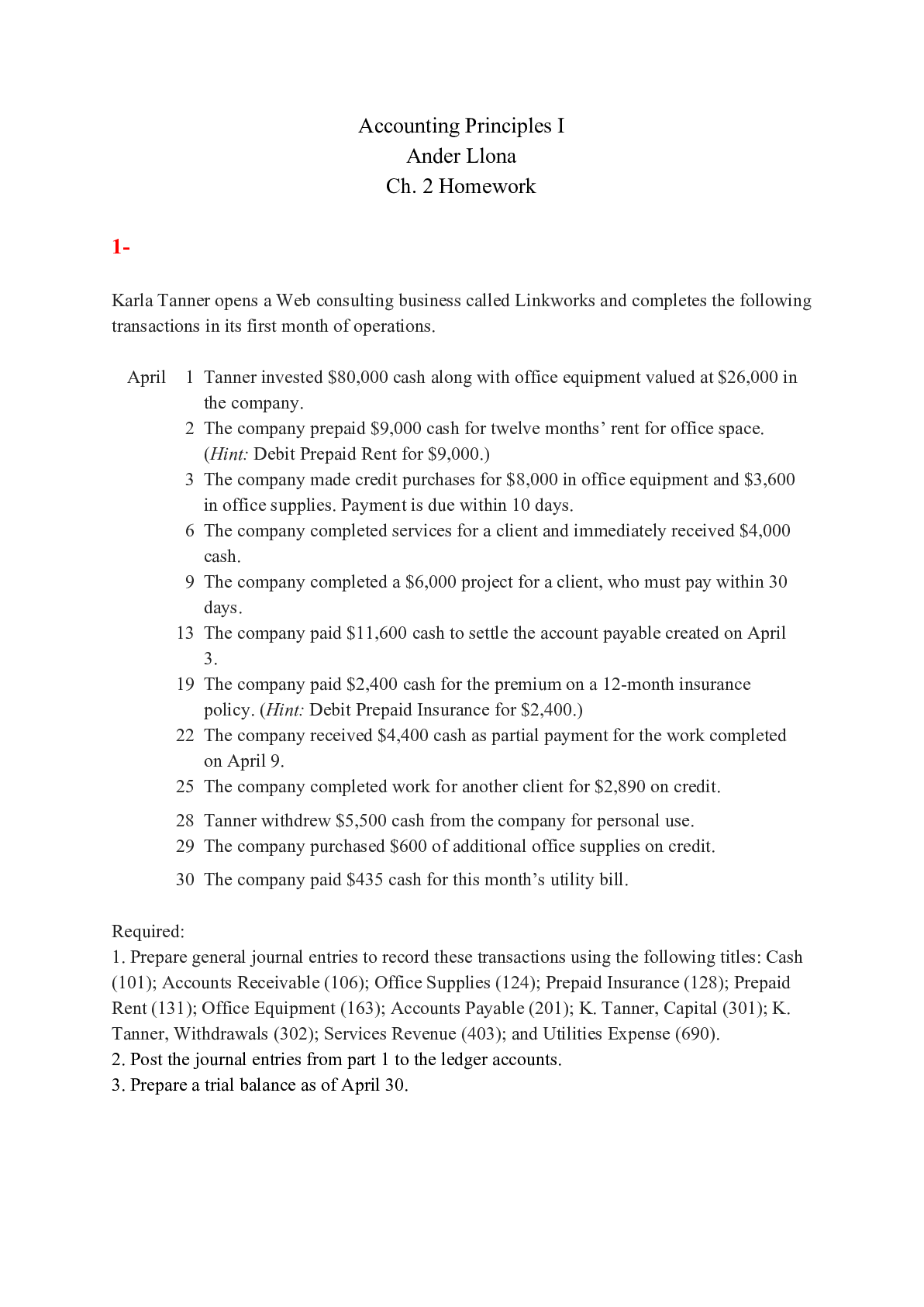 Accounting Principles I
Ander Llona
Ch. 2 Homework

1-

Karla Tanner opens a Web consulting business called Linkworks and completes the following transactions in its first month of operations.

April 1 Tanner invested \$80,000 cash along with office equipment valued at \$26,000 in the company.
2 The company prepaid \$9,000 cash for twelve months' rent for office space. (Hint: Debit Prepaid Rent for \$9,000.)
3 The company made credit purchases for \$8,000 in office equipment and \$3,600 in office supplies. Payment is due within 10 days.
6 The company completed services for a client and immediately received \$4,000 cash.
9 The company completed a \$6,000 project for a client, who must pay within 30 days.
13 The company paid \$11,600 cash to settle the account payable created on April 3.
19 The company paid \$2,400 cash for the premium on a 12-month insurance policy. (Hint: Debit Prepaid Insurance for \$2,400.)
22 The company received \$4,400 cash as partial payment for the work completed on April 9.
25 The company completed work for another client for \$2,890 on credit.
28 Tanner withdrew \$5,500 cash from the company for personal use.
29 The company purchased \$600 of additional office supplies on credit.
30 The company paid \$435 cash for this month's utility bill.

Required:
1. Prepare general journal entries to record these transactions using the following titles: Cash (101); Accounts Receivable (106); Office Supplies (124); Prepaid Insurance (128); Prepaid Rent (131); Office Equipment (163); Accounts Payable (201); K. Tanner, Capital (301); K. Tanner, Withdrawals (302); Services Revenue (403); and Utilities Expense (690).
2. Post the journal entries from part 1 to the ledger accounts.
3. Prepare a trial balance as of April 30.